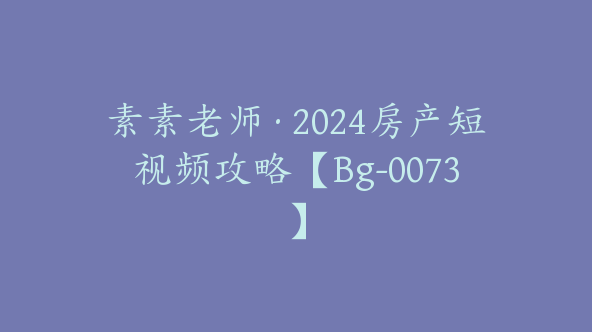 素素老师·2024房产短视频攻略【Bg-0073】